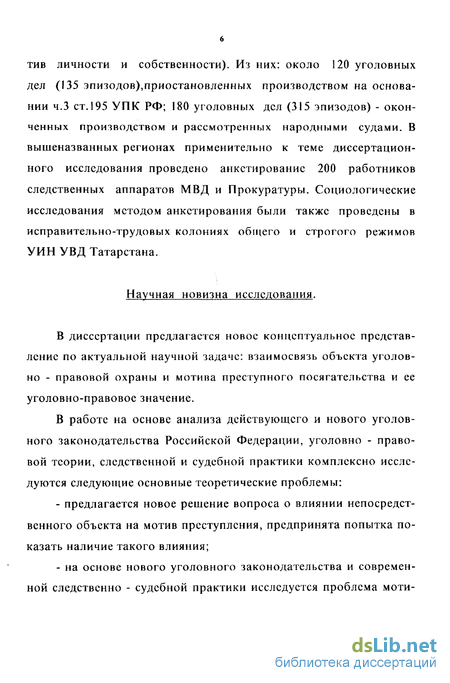 6

тив личности и собственности). Из них: около 120 уголовных дел (135 эпизодов),приостановленных производством на основании ч.3 ст.195 УПК РФ; 180 уголовных дел (315 эпизодов) - оконченных производством и рассмотренных народными судами. В вышеназванных регионах применительно к теме диссертационного исследования проведено анкетирование 200 работников следственных аппаратов МВД и Прокуратуры. Социологические исследования методом анкетирования были также проведены в исправительно-трудовых колониях общего и строгого режимов УИН УВД Татарстана.

Научная новизна исследования.

В диссертации предлагается новое концептуальное представление по актуальной научной задаче: взаимосвязь объекта уголовно - правовой охраны и мотива преступного посягательства и ее уголовно-правовое значение.

В работе на основе анализа действующего и нового уголовного законодательства Российской Федерации, уголовно - правовой теории, следственной и судебной практики комплексно исследуются следующие основные теоретические проблемы:

- предлагается новое решение вопроса о влиянии непосредственного объекта на мотив преступления, предпринята попытка показать наличие такого влияния;

- на основе нового уголовного законодательства и современной следственно - судебной практики исследуется проблема моти-

dsLib.net
библиотека диссертаций